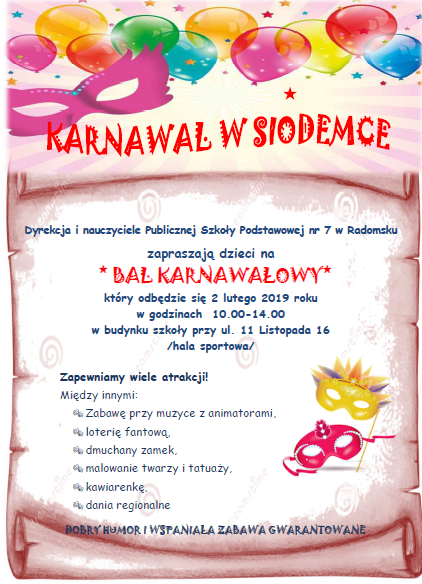 KARNAWAŁ W SIODEMCE

Dyrekcja i nauczyciele Publicznej Szkoły Podstawowej nr 7 w Radomsku

zapraszają dzieci na

* BAL KARNAWAŁOWY*

który odbędzie się 2 lutego 2019 roku
w godzinach 10.00-14.00
w budynku szkoły przy ul. 11 Listopada 16
/hala sportowa/

Zapewniamy wiele atrakcji!
Między innymi:
Zabawę przy muzyce z animatorami,
loterię fantową,
dmuchany zamek,
malowanie twarzy i tatuaży,
kawiarenkę,
dania regionalne

DOBRY HUMOR I WSPANIAŁA ZABAWA GWARANTOWANE